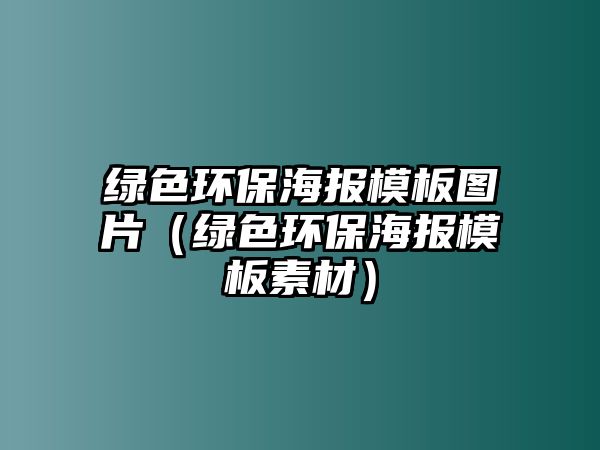 绿色环保海报模板图片（绿色环保海报模板素材）